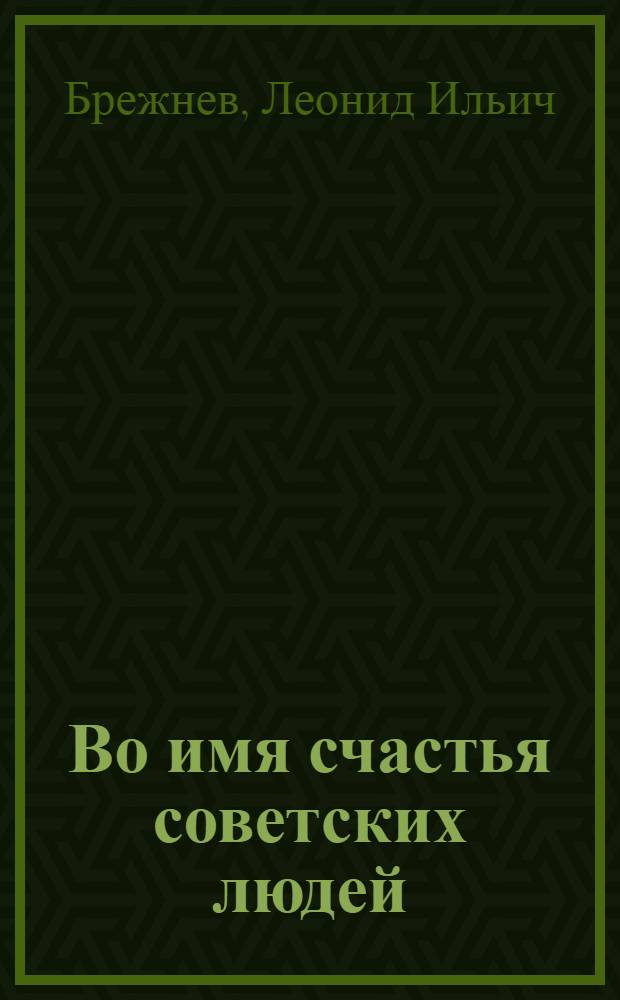 Брежнев, Леонид Ильич

Во имя счастья советских людей